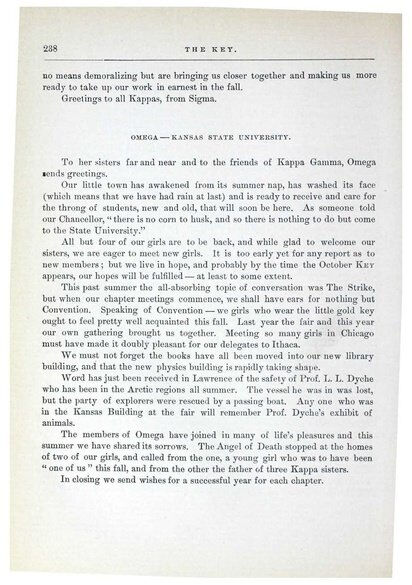 238 THE KEY.

no means demoralizing but are bringing us closer together and making us more ready to take up our work in earnest in the fall.

Greetings to all Kappas, from Sigma.

OMEGA — KANSAS STATE UNIVERSITY.

To her sisters far and near and to the friends of Kappa Gamma, Omega sends greetings.

Our little town has awakened from its summer nap, has washed its face (which means that we have had rain at last) and is ready to receive and care for the throng of students, new and old, that will soon be here. As someone told our Chancellor, "there is no corn to husk, and so there is nothing to do but come to the State University."

All but four of our girls are to be back, and while glad to welcome our sisters, we are eager to meet new girls. It is too early yet for any report as to new members; but we live in hope, and probably by the time the October KEY appears, our hopes will be fulfilled — at least to some extent.

This past summer the all-absorbing topic of conversation was The Strike, but when our chapter meetings commence, we shall have ears for nothing but Convention. Speaking of Convention — we girls who wear the little gold key ought to feel pretty well acquainted this fall. Last year the fair and this year our own gathering brought us together. Meeting so many girls in Chicago must have made it doubly pleasant for our delegates to Ithaca.

We must not forget the books have all been moved into our new library building, and that the new physics building is rapidly taking shape.

Word has just been received in Lawrence of the safety of Prof. L. L. Dyche who has been in the Arctic regions all summer. The vessel he was in was lost, but the party of explorers were rescued by a passing boat. Any one who was in the Kansas Building at the fair will remember Prof. Dyche's exhibit of animals.

The members of Omega have joined in many of life's pleasures and this summer we have shared its sorrows. The Angel of Death stopped at the homes of two of our girls, and called from the one, a young girl who was to have been "one of us" this fall, and from the other the father of three Kappa sisters.

In closing we send wishes for a successful year for each chapter.